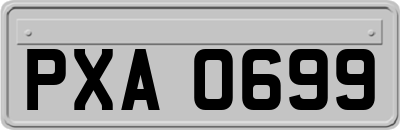 PXA 0699